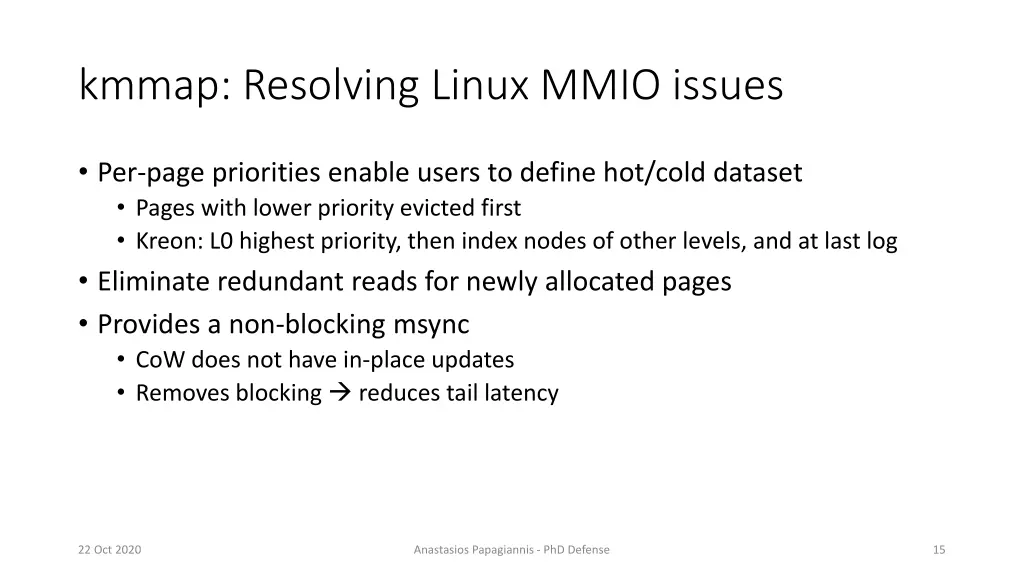 kmmap: Resolving Linux MMIO issues

• Per-page priorities enable users to define hot/cold dataset
• Pages with lower priority evicted first
• Kreon: L0 highest priority, then index nodes of other levels, and at last log
• Eliminate redundant reads for newly allocated pages
• Provides a non-blocking msync
• CoW does not have in-place updates
• Removes blocking → reduces tail latency

22 Oct 2020
Anastasios Papagiannis - PhD Defense
15